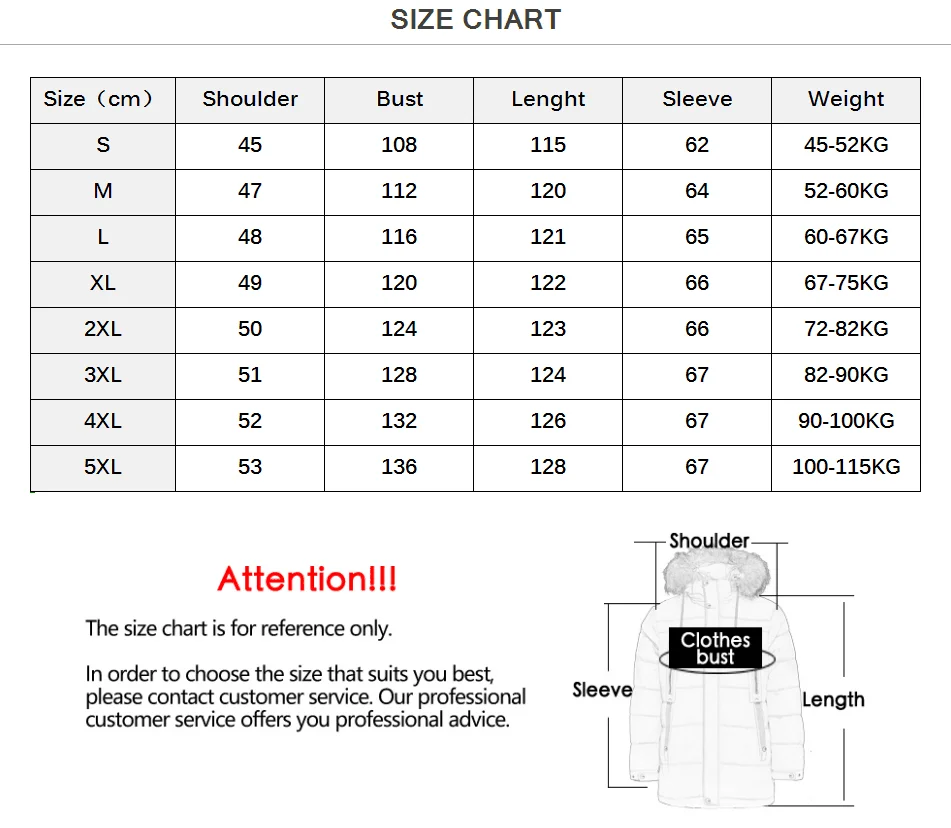 SIZE CHART

| Size（cm） | Shoulder | Bust | Lenght | Sleeve | Weight |
|---|---|---|---|---|---|
| S | 45 | 108 | 115 | 62 | 45-52KG |
| M | 47 | 112 | 120 | 64 | 52-60KG |
| L | 48 | 116 | 121 | 65 | 60-67KG |
| XL | 49 | 120 | 122 | 66 | 67-75KG |
| 2XL | 50 | 124 | 123 | 66 | 72-82KG |
| 3XL | 51 | 128 | 124 | 67 | 82-90KG |
| 4XL | 52 | 132 | 126 | 67 | 90-100KG |
| 5XL | 53 | 136 | 128 | 67 | 100-115KG |

Attention!!!

The size chart is for reference only.

In order to choose the size that suits you best, please contact customer service. Our professional customer service offers you professional advice.

Shoulder

Clothes bust

Sleeve

Length